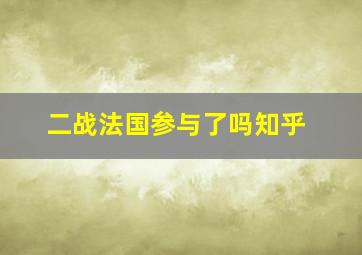 二战法国参与了吗知乎